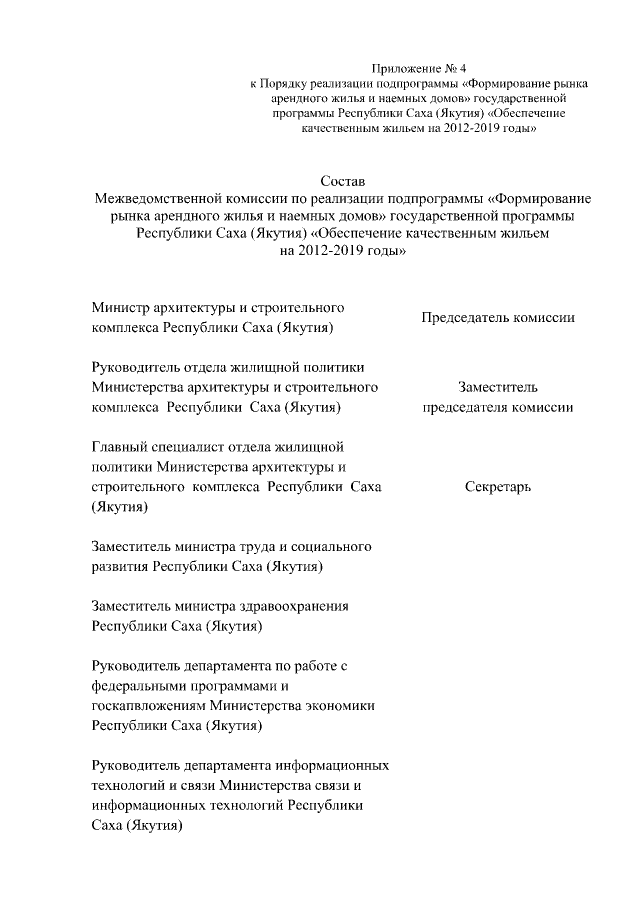 Приложение № 4
к Порядку реализации подпрограммы «Формирование рынка арендного жилья и наемных домов» государственной программы Республики Саха (Якутия) «Обеспечение качественным жильем на 2012-2019 годы»

Состав
Межведомственной комиссии по реализации подпрограммы «Формирование рынка арендного жилья и наемных домов» государственной программы Республики Саха (Якутия) «Обеспечение качественным жильем на 2012-2019 годы»

| | |
|---|---|
| Министр архитектуры и строительного комплекса Республики Саха (Якутия) | Председатель комиссии |
| Руководитель отдела жилищной политики Министерства архитектуры и строительного комплекса Республики Саха (Якутия) | Заместитель председателя комиссии |
| Главный специалист отдела жилищной политики Министерства архитектуры и строительного комплекса Республики Саха (Якутия) | Секретарь |
| Заместитель министра труда и социального развития Республики Саха (Якутия) | |
| Заместитель министра здравоохранения Республики Саха (Якутия) | |
| Руководитель департамента по работе с федеральными программами и госкапвложениям Министерства экономики Республики Саха (Якутия) | |
| Руководитель департамента информационных технологий и связи Министерства связи и информационных технологий Республики Саха (Якутия) | |